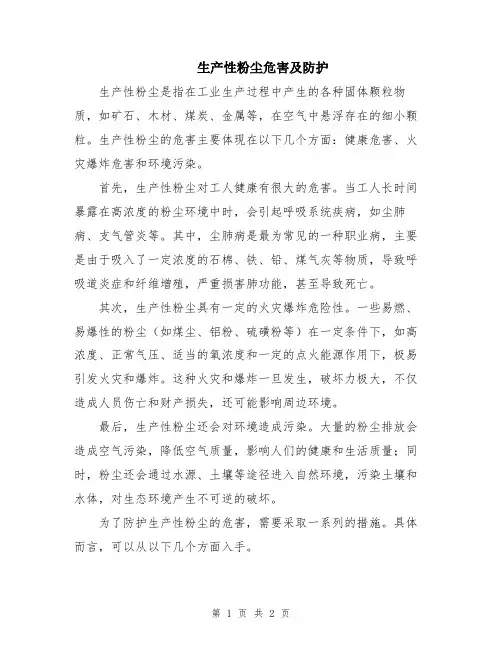 生产性粉尘危害及防护

生产性粉尘是指在工业生产过程中产生的各种固体颗粒物质，如矿石、木材、煤炭、金属等，在空气中悬浮存在的细小颗粒。生产性粉尘的危害主要体现在以下几个方面：健康危害、火灾爆炸危害和环境污染。

首先，生产性粉尘对工人健康有很大的危害。当工人长时间暴露在高浓度的粉尘环境中时，会引起呼吸系统疾病，如尘肺病、支气管炎等。其中，尘肺病是最为常见的一种职业病，主要是由于吸入了一定浓度的石棉、铁、铅、煤气灰等物质，导致呼吸道炎症和纤维增殖，严重损害肺功能，甚至导致死亡。

其次，生产性粉尘具有一定的火灾爆炸危险性。一些易燃、易爆性的粉尘（如煤尘、铝粉、硫磺粉等）在一定条件下，如高浓度、正常气压、适当的氧浓度和一定的点火能源作用下，极易引发火灾和爆炸。这种火灾和爆炸一旦发生，破坏力极大，不仅造成人员伤亡和财产损失，还可能影响周边环境。

最后，生产性粉尘还会对环境造成污染。大量的粉尘排放会造成空气污染，降低空气质量，影响人们的健康和生活质量；同时，粉尘还会通过水源、土壤等途径进入自然环境，污染土壤和水体，对生态环境产生不可逆的破坏。

为了防护生产性粉尘的危害，需要采取一系列的措施。具体而言，可以从以下几个方面入手。

第 1 页 共 2 页